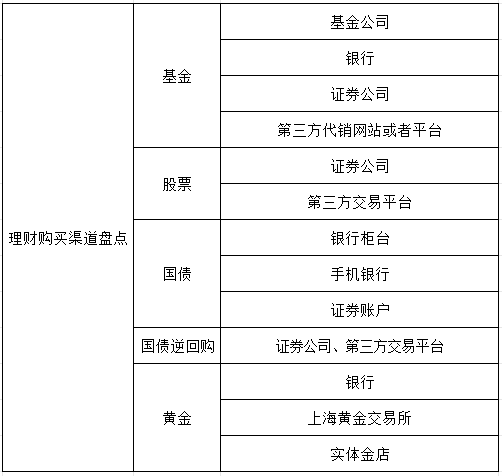 | 理财购买渠道盘点 | 基金 | 基金公司 |
|---|---|---|
| | | 银行 |
| | | 证券公司 |
| | | 第三方代销网站或者平台 |
| | 股票 | 证券公司 |
| | | 第三方交易平台 |
| | 国债 | 银行柜台 |
| | | 手机银行 |
| | | 证券账户 |
| | 国债逆回购 | 证券公司、第三方交易平台 |
| | 黄金 | 银行 |
| | | 上海黄金交易所 |
| | | 实体金店 |